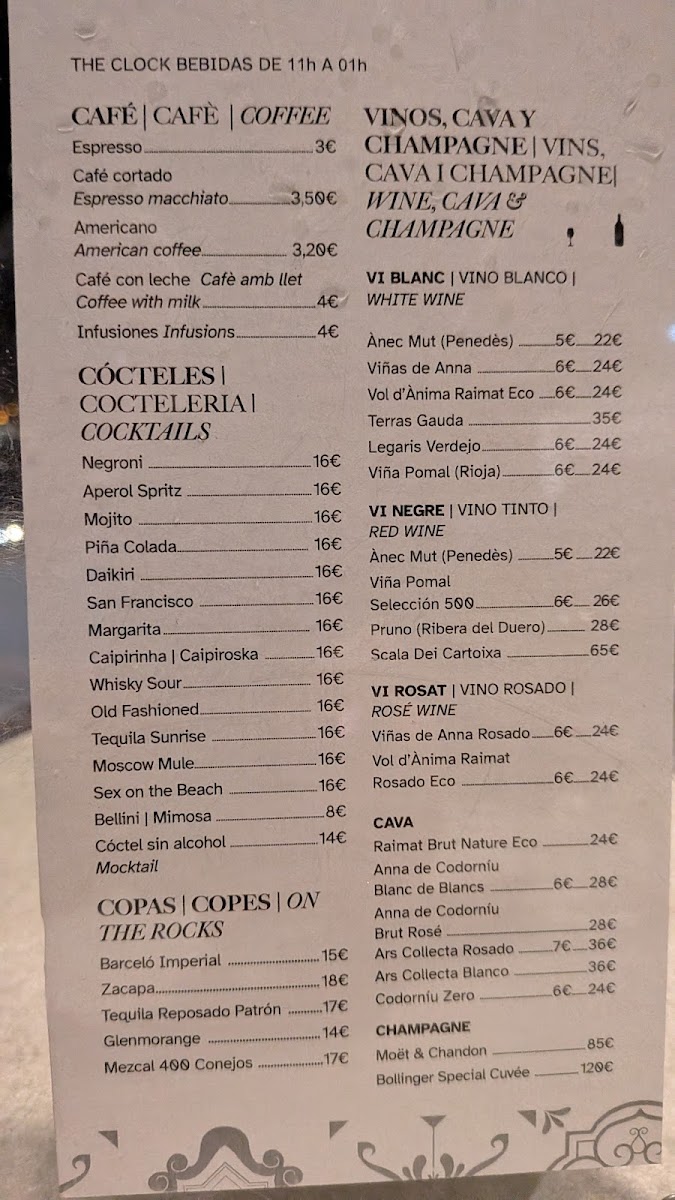 THE CLOCK BEBIDAS DE 11h A 01h

CAFÉ | CAFÈ | COFFEE

Espresso 3€

Café cortado
Espresso macchiato 3,50€

Americano
American coffee 3,20€

Café con leche Cafè amb llet
Coffee with milk 4€

Infusiones Infusions 4€

CÓCTELES | COCTELERIA | COCKTAILS

Negroni 16€
Aperol Spritz 16€
Mojito 16€
Piña Colada 16€
Daikiri 16€
San Francisco 16€
Margarita 16€
Caipirinha | Caipiroska 16€
Whisky Sour 16€
Old Fashioned 16€
Tequila Sunrise 16€
Moscow Mule 16€
Sex on the Beach 16€
Bellini | Mimosa 8€
Cóctel sin alcohol 14€
Mocktail

COPAS | COPES | ON THE ROCKS

Barceló Imperial 15€
Zacapa 18€
Tequila Reposado Patrón 17€
Glenmorange 14€
Mezcal 400 Conejos 17€

VINOS, CAVA Y CHAMPAGNE | VINS, CAVA I CHAMPAGNE | WINE, CAVA & CHAMPAGNE

VI BLANC | VINO BLANCO | WHITE WINE

Ànec Mut (Penedès) 5€ 22€
Viñas de Anna 6€ 24€
Vol d'Ànima Raimat Eco 6€ 24€
Terras Gauda 35€
Legaris Verdejo 6€ 24€
Viña Pomal (Rioja) 6€ 24€

VI NEGRE | VINO TINTO | RED WINE

Ànec Mut (Penedès) 5€ 22€
Viña Pomal
Selección 500 6€ 26€
Pruno (Ribera del Duero) 28€
Scala Dei Cartoixa 65€

VI ROSAT | VINO ROSADO | ROSÉ WINE

Viñas de Anna Rosado 6€ 24€
Vol d'Ànima Raimat
Rosado Eco 6€ 24€

CAVA

Raimat Brut Nature Eco 24€
Anna de Codorníu
Blanc de Blancs 6€ 28€
Anna de Codorníu
Brut Rosé 28€
Ars Collecta Rosado 7€ 36€
Ars Collecta Blanco 36€
Codorníu Zero 6€ 24€

CHAMPAGNE

Moët & Chandon 85€
Bollinger Special Cuvée 120€